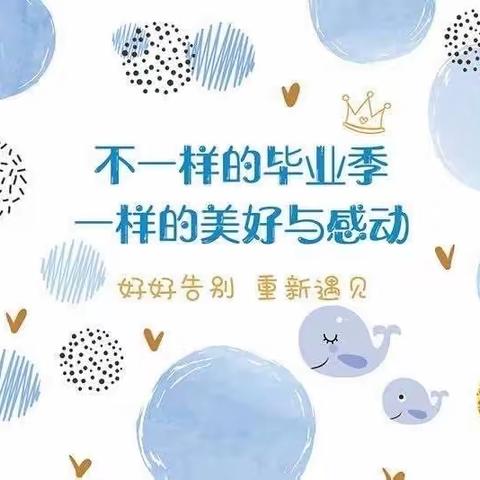 不一样的毕业季
一样的美好与感动

好好告别 重新遇见